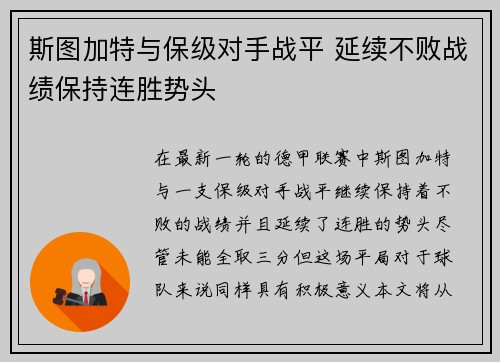 斯图加特与保级对手战平 延续不败战绩保持连胜势头

在最新一轮的德甲联赛中斯图加特与一支保级对手战平继续保持着不败的战绩并且延续了连胜的势头尽管未能全取三分但这场平局对于球队来说同样具有积极意义本文将从